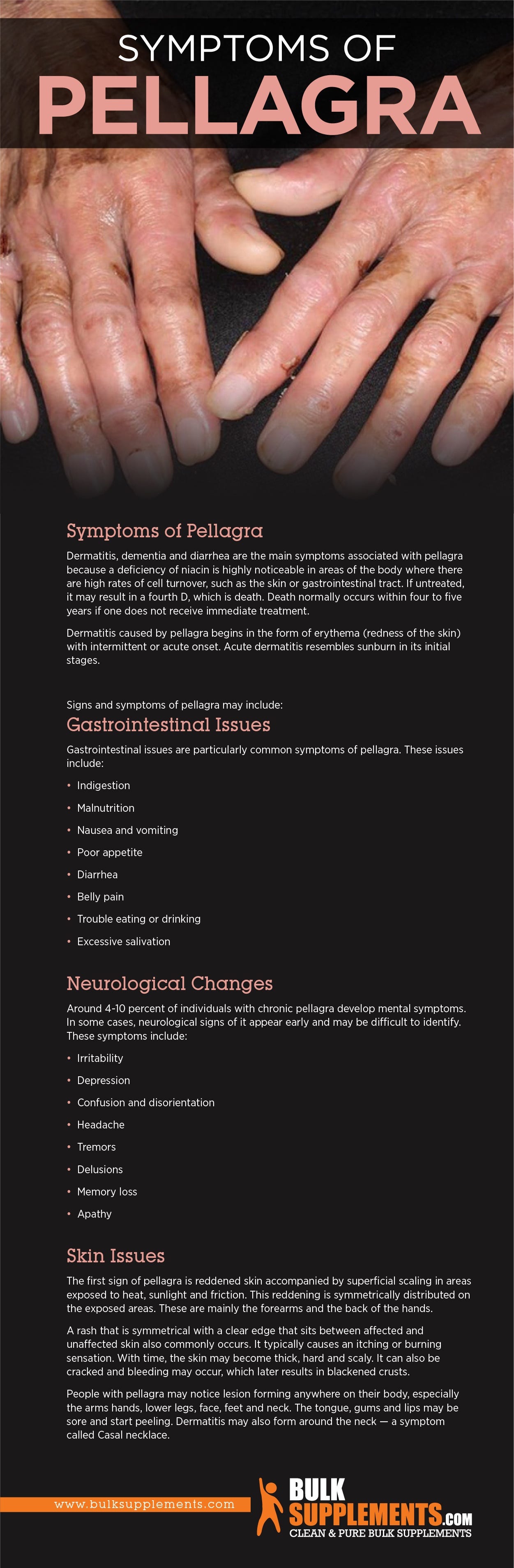 SYMPTOMS OF
PELLAGRA

Symptoms of Pellagra

Dermatitis, dementia and diarrhea are the main symptoms associated with pellagra because a deficiency of niacin is highly noticeable in areas of the body where there are high rates of cell turnover, such as the skin or gastrointestinal tract. If untreated, it may result in a fourth D, which is death. Death normally occurs within four to five years if one does not receive immediate treatment.

Dermatitis caused by pellagra begins in the form of erythema (redness of the skin) with intermittent or acute onset. Acute dermatitis resembles sunburn in its initial stages.

Signs and symptoms of pellagra may include:

Gastrointestinal Issues

Gastrointestinal issues are particularly common symptoms of pellagra. These issues include:

• Indigestion
• Malnutrition
• Nausea and vomiting
• Poor appetite
• Diarrhea
• Belly pain
• Trouble eating or drinking
• Excessive salivation

Neurological Changes

Around 4-10 percent of individuals with chronic pellagra develop mental symptoms. In some cases, neurological signs of it appear early and may be difficult to identify. These symptoms include:

• Irritability
• Depression
• Confusion and disorientation
• Headache
• Tremors
• Delusions
• Memory loss
• Apathy

Skin Issues

The first sign of pellagra is reddened skin accompanied by superficial scaling in areas exposed to heat, sunlight and friction. This reddening is symmetrically distributed on the exposed areas. These are mainly the forearms and the back of the hands.

A rash that is symmetrical with a clear edge that sits between affected and unaffected skin also commonly occurs. It typically causes an itching or burning sensation. With time, the skin may become thick, hard and scaly. It can also be cracked and bleeding may occur, which later results in blackened crusts.

People with pellagra may notice lesion forming anywhere on their body, especially the arms hands, lower legs, face, feet and neck. The tongue, gums and lips may be sore and start peeling. Dermatitis may also form around the neck — a symptom called Casal necklace.

www.bulksupplements.com

BULK SUPPLEMENTS.COM
CLEAN & PURE BULK SUPPLEMENTS